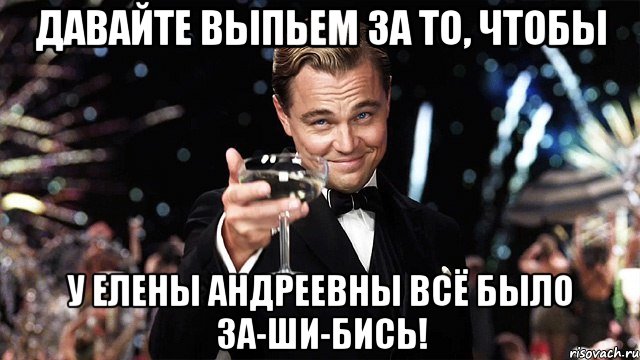 ДАВАЙТЕ ВЫПЬЕМ ЗА ТО, ЧТОБЫ

У ЕЛЕНЫ АНДРЕЕВНЫ ВСЁ БЫЛО ЗА-ШИ-БИСЬ!

risovach.ru